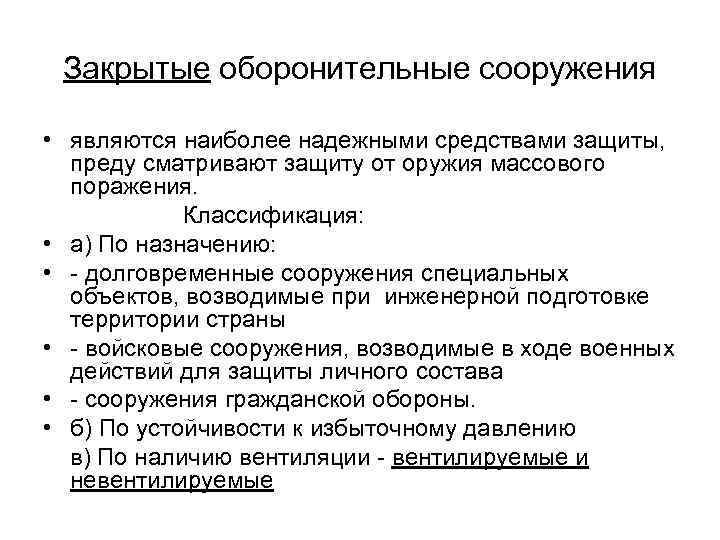 Закрытые оборонительные сооружения

• являются наиболее надежными средствами защиты, преду сматривают защиту от оружия массового поражения.

Классификация:

• а) По назначению:
• - долговременные сооружения специальных объектов, возводимые при инженерной подготовке территории страны
• - войсковые сооружения, возводимые в ходе военных действий для защиты личного состава
• - сооружения гражданской обороны.
• б) По устойчивости к избыточному давлению
в) По наличию вентиляции - вентилируемые и невентилируемые